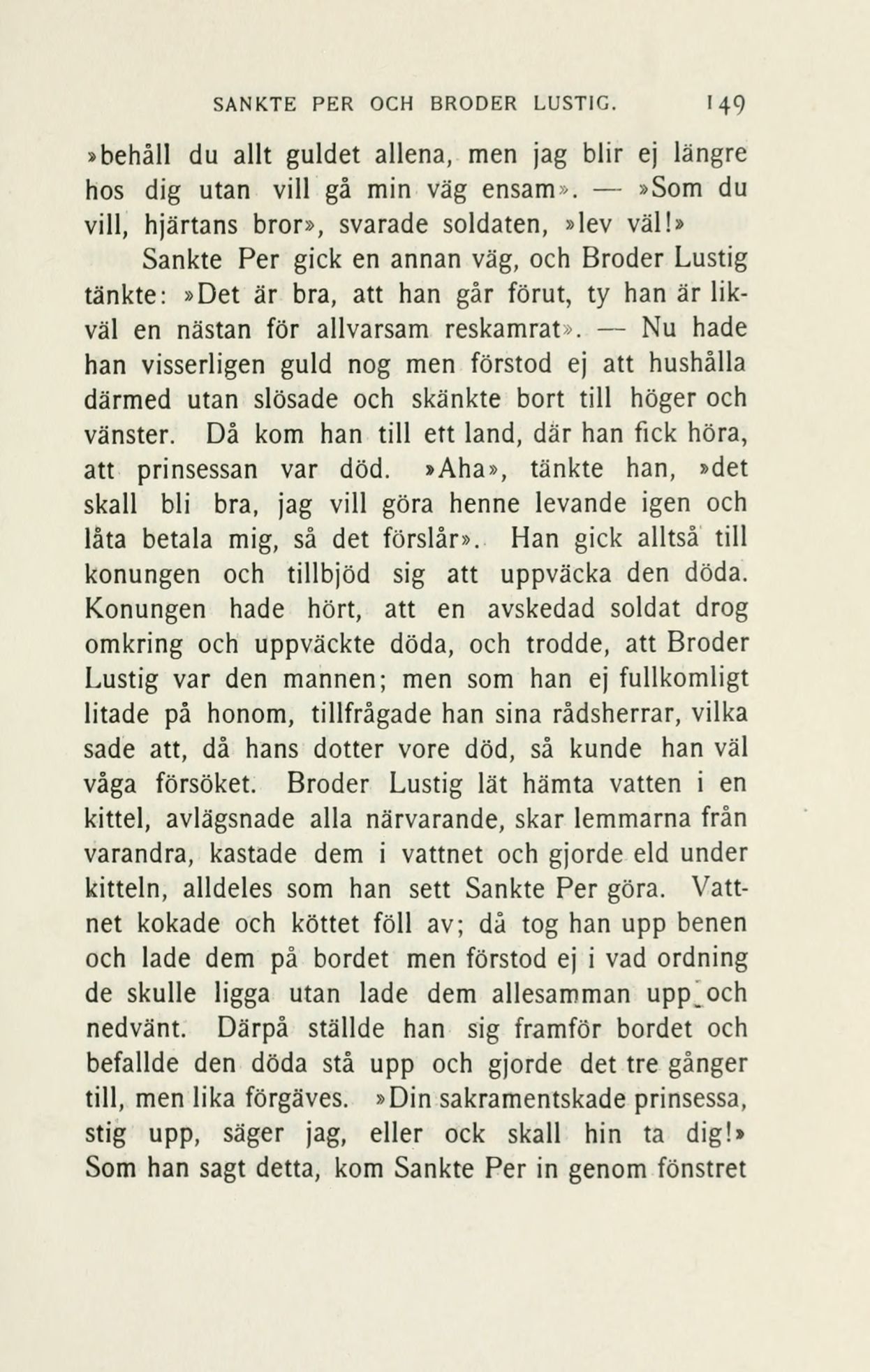 SANKTE PER OCH BRODER LUSTIG. 149

»behåll du allt guldet allena, men jag blir ej längre hos dig utan vill gå min väg ensam». — »Som du vill, hjärtans bror», svarade soldaten, »lev väl!»

Sankte Per gick en annan väg, och Broder Lustig tänkte: »Det är bra, att han går förut, ty han är likväl en nästan för allvarsam reskamrat». — Nu hade han visserligen guld nog men förstod ej att hushålla därmed utan slösade och skänkte bort till höger och vänster. Då kom han till ett land, där han fick höra, att prinsessan var död. »Aha», tänkte han, »det skall bli bra, jag vill göra henne levande igen och låta betala mig, så det förslår». Han gick alltså till konungen och tillbjöd sig att uppväcka den döda. Konungen hade hört, att en avskedad soldat drog omkring och uppväckte döda, och trodde, att Broder Lustig var den mannen; men som han ej fullkomligt litade på honom, tillfrågade han sina rådsherrar, vilka sade att, då hans dotter vore död, så kunde han väl våga försöket. Broder Lustig lät hämta vatten i en kittel, avlägsnade alla närvarande, skar lemmarna från varandra, kastade dem i vattnet och gjorde eld under kitteln, alldeles som han sett Sankte Per göra. Vattnet kokade och köttet föll av; då tog han upp benen och lade dem på bordet men förstod ej i vad ordning de skulle ligga utan lade dem allesamman upp och nedvänt. Därpå ställde han sig framför bordet och befallde den döda stå upp och gjorde det tre gånger till, men lika förgäves. »Din sakramentskade prinsessa, stig upp, säger jag, eller ock skall hin ta dig!» Som han sagt detta, kom Sankte Per in genom fönstret